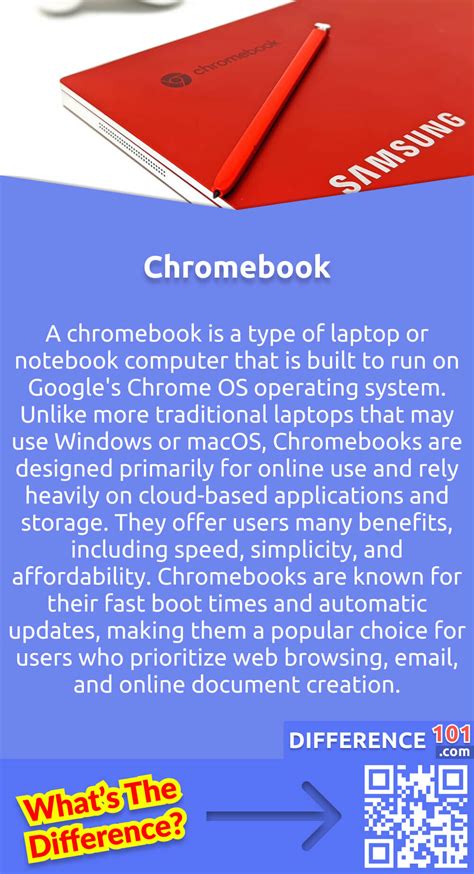 chromebook

SAMSUNG

Chromebook

A chromebook is a type of laptop or notebook computer that is built to run on Google's Chrome OS operating system. Unlike more traditional laptops that may use Windows or macOS, Chromebooks are designed primarily for online use and rely heavily on cloud-based applications and storage. They offer users many benefits, including speed, simplicity, and affordability. Chromebooks are known for their fast boot times and automatic updates, making them a popular choice for users who prioritize web browsing, email, and online document creation.

DIFFERENCE 101 .com

What's The Difference?